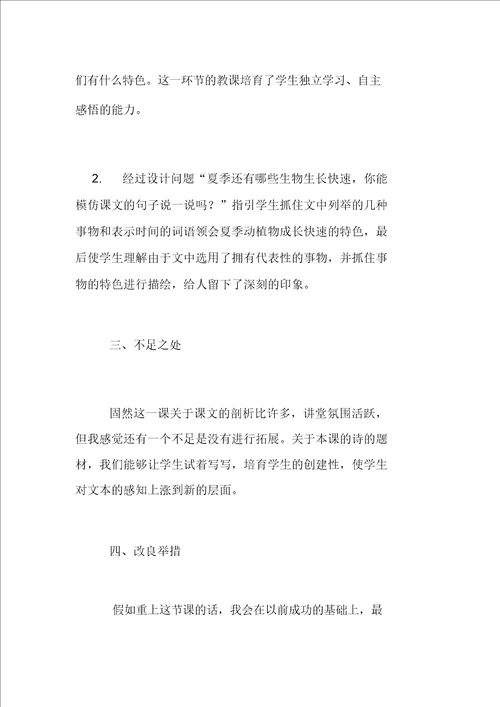 们有什么特色。这一环节的教课培育了学生独立学习、自主感悟的能力。

2. 经过设计问题“夏季还有哪些生物生长快速，你能模仿课文的句子说一说吗？”指引学生抓住文中列举的几种事物和表示时间的词语领会夏季动植物成长快速的特色，最后使学生理解由于文中选用了拥有代表性的事物，并抓住事物的特色进行描绘，给人留下了深刻的印象。

三、不足之处

固然这一课关于课文的剖析比许多，讲堂氛围活跃，但我感觉还有一个不足是没有进行拓展。关于本课的诗的题材，我们能够让学生试着写写，培育学生的创建性，使学生对文本的感知上涨到新的层面。

四、改良举措

假如重上这节课的话，我会在以前成功的基础上，最